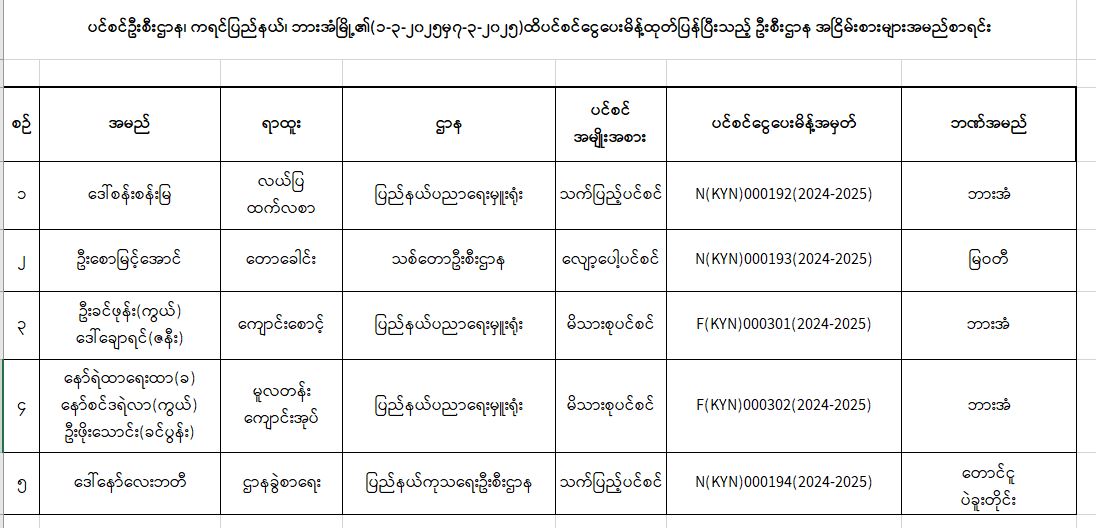 ပင်စင်ဦးစီးဌာန၊ ကရင်ပြည်နယ်၊ ဘားအံမြို့၏(၁-၃-၂၀၂၅မှ၇-၃-၂၀၂၅)ထိပင်စင်ငွေပေးမိန့်ထုတ်ပြန်ပြီးသည့် ဦးစီးဌာန အငြိမ်းစားများအမည်စာရင်း

| စဉ် | အမည် | ရာထူး | ဌာန | ပင်စင် အမျိုးအစား | ပင်စင်ငွေပေးမိန့်အမှတ် | ဘဏ်အမည် |
|---|---|---|---|---|---|---|
| ၁ | ဒေါ်စန်းစန်းမြ | လယ်ပြ ထက်လစာ | ပြည်နယ်ပညာရေးမှူးရုံး | သက်ပြည့်ပင်စင် | N(KYN)000192(2024-2025) | ဘားအံ |
| ၂ | ဦးစောမြင့်အောင် | တောခေါင်း | သစ်တောဦးစီးဌာန | လျော့ပေါ့ပင်စင် | N(KYN)000193(2024-2025) | မြဝတီ |
| ၃ | ဦးခင်ဖုန်း(ကွယ်) ဒေါ်ချောရင်(ဇနီး) | ကျောင်းစောင့် | ပြည်နယ်ပညာရေးမှူးရုံး | မိသားစုပင်စင် | F(KYN)000301(2024-2025) | ဘားအံ |
| ၄ | နော်ရဲထာရေးထာ(ခ) နော်စင်ဒရဲလာ(ကွယ်) ဦးဖိုးသောင်း(ခင်ပွန်း) | မူလတန်း ကျောင်းအုပ် | ပြည်နယ်ပညာရေးမှူးရုံး | မိသားစုပင်စင် | F(KYN)000302(2024-2025) | ဘားအံ |
| ၅ | ဒေါ်နော်လေးဘတီ | ဌာနခွဲစာရေး | ပြည်နယ်ကုသရေးဦးစီးဌာန | သက်ပြည့်ပင်စင် | N(KYN)000194(2024-2025) | တောင်ငူ ပဲခူးတိုင်း |